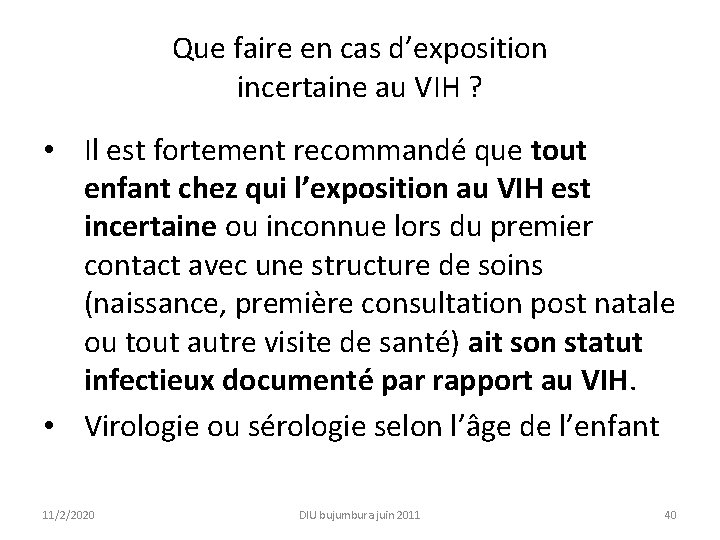 Que faire en cas d'exposition incertaine au VIH ?

• Il est fortement recommandé que tout enfant chez qui l'exposition au VIH est incertaine ou inconnue lors du premier contact avec une structure de soins (naissance, première consultation post natale ou tout autre visite de santé) ait son statut infectieux documenté par rapport au VIH.
• Virologie ou sérologie selon l'âge de l'enfant

11/2/2020 DIU bujumbura juin 2011 40